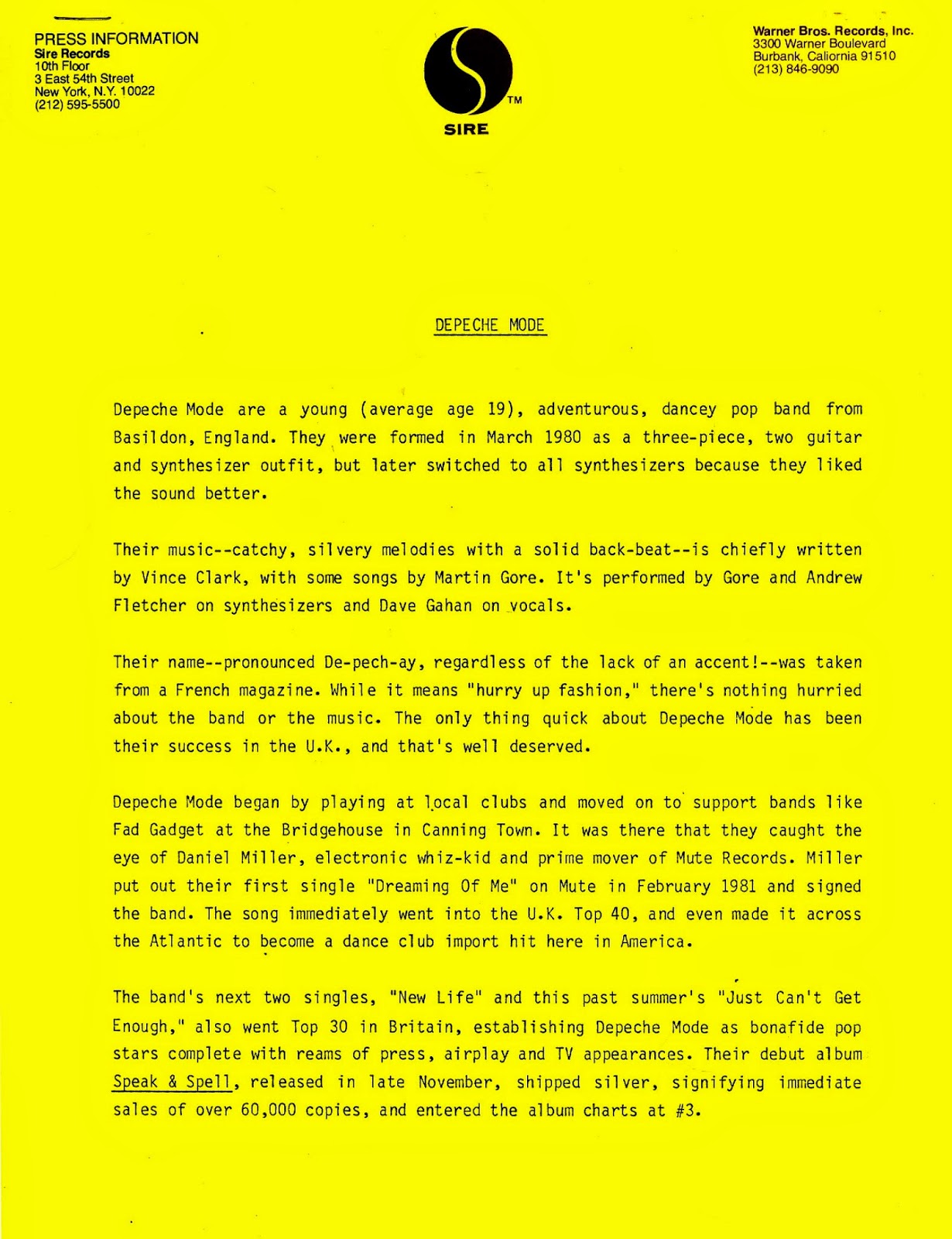 PRESS INFORMATION
Sire Records
10th Floor
3 East 54th Street
New York, N.Y. 10022
(212) 595-5500

TM
SIRE

Warner Bros. Records, Inc.
3300 Warner Boulevard
Burbank, Caliornia 91510
(213) 846-9090

DEPECHE MODE

Depeche Mode are a young (average age 19), adventurous, dancey pop band from Basildon, England. They were formed in March 1980 as a three-piece, two guitar and synthesizer outfit, but later switched to all synthesizers because they liked the sound better.

Their music--catchy, silvery melodies with a solid back-beat--is chiefly written by Vince Clark, with some songs by Martin Gore. It's performed by Gore and Andrew Fletcher on synthesizers and Dave Gahan on vocals.

Their name--pronounced De-pech-ay, regardless of the lack of an accent!--was taken from a French magazine. While it means "hurry up fashion," there's nothing hurried about the band or the music. The only thing quick about Depeche Mode has been their success in the U.K., and that's well deserved.

Depeche Mode began by playing at local clubs and moved on to support bands like Fad Gadget at the Bridgehouse in Canning Town. It was there that they caught the eye of Daniel Miller, electronic whiz-kid and prime mover of Mute Records. Miller put out their first single "Dreaming Of Me" on Mute in February 1981 and signed the band. The song immediately went into the U.K. Top 40, and even made it across the Atlantic to become a dance club import hit here in America.

The band's next two singles, "New Life" and this past summer's "Just Can't Get Enough," also went Top 30 in Britain, establishing Depeche Mode as bonafide pop stars complete with reams of press, airplay and TV appearances. Their debut album Speak & Spell, released in late November, shipped silver, signifying immediate sales of over 60,000 copies, and entered the album charts at #3.